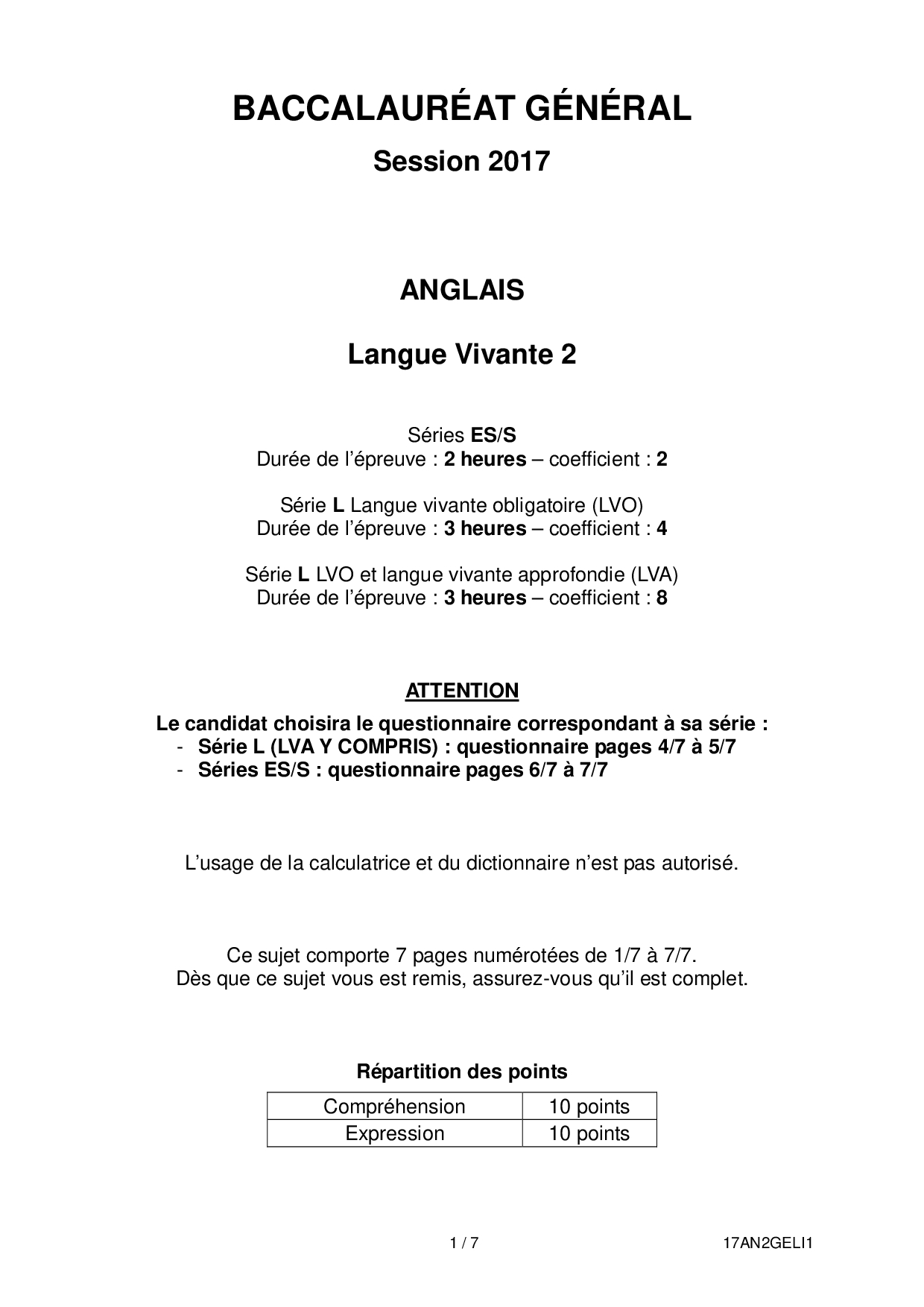 BACCALAURÉAT GÉNÉRAL

Session 2017

ANGLAIS

Langue Vivante 2

Séries ES/S
Durée de l'épreuve : 2 heures – coefficient : 2

Série L Langue vivante obligatoire (LVO)
Durée de l'épreuve : 3 heures – coefficient : 4

Série L LVO et langue vivante approfondie (LVA)
Durée de l'épreuve : 3 heures – coefficient : 8

ATTENTION

Le candidat choisira le questionnaire correspondant à sa série :
- Série L (LVA Y COMPRIS) : questionnaire pages 4/7 à 5/7
- Séries ES/S : questionnaire pages 6/7 à 7/7

L'usage de la calculatrice et du dictionnaire n'est pas autorisé.

Ce sujet comporte 7 pages numérotées de 1/7 à 7/7.
Dès que ce sujet vous est remis, assurez-vous qu'il est complet.

Répartition des points

| Compréhension | 10 points |
|---|---|
| Expression | 10 points |

1 / 7

17AN2GELI1